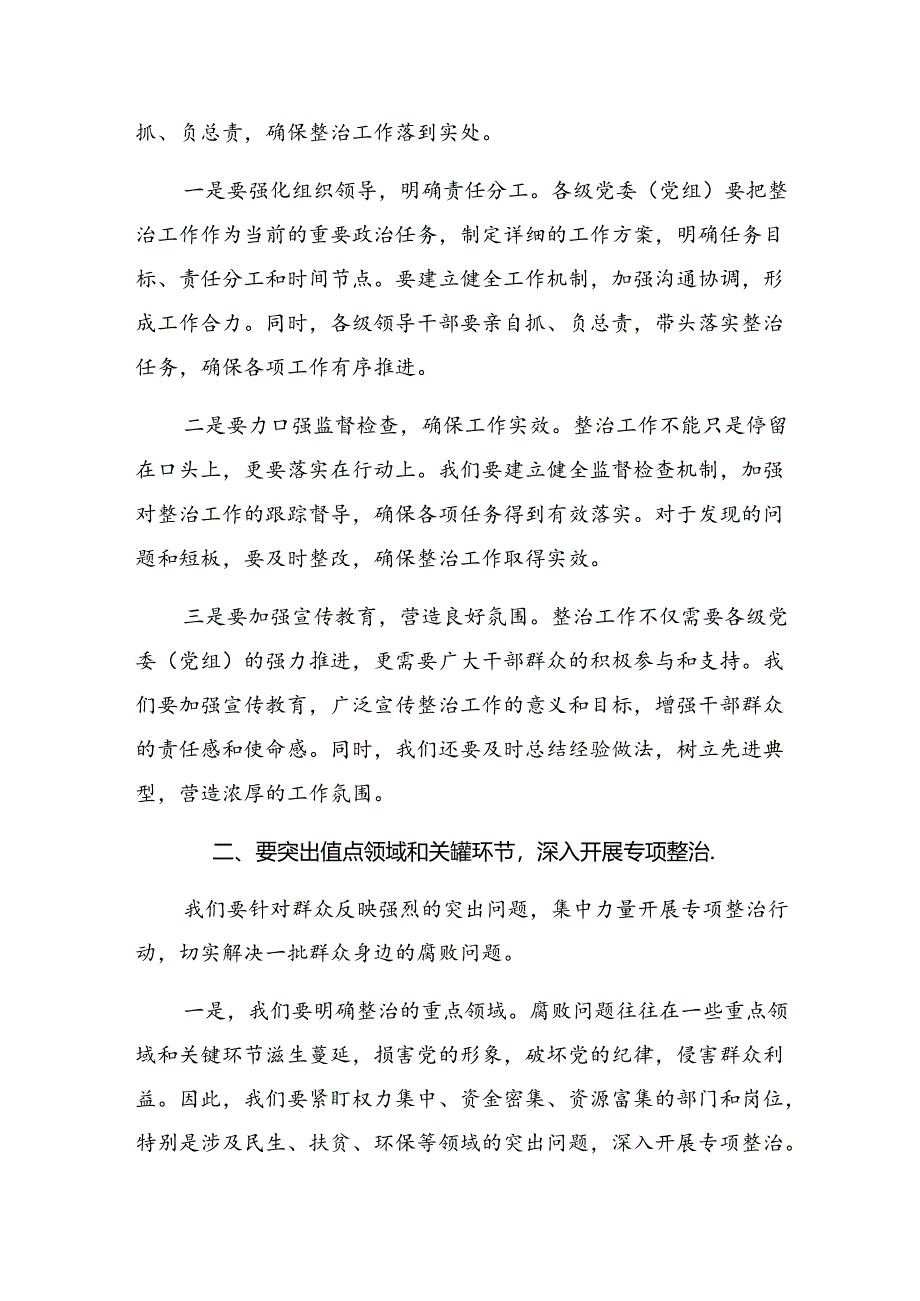 抓、负总责，确保整治工作落到实处。

一是要强化组织领导，明确责任分工。各级党委（党组）要把整治工作作为当前的重要政治任务，制定详细的工作方案，明确任务目标、责任分工和时间节点。要建立健全工作机制，加强沟通协调，形成工作合力。同时，各级领导干部要亲自抓、负总责，带头落实整治任务，确保各项工作有序推进。

二是要力口强监督检查，确保工作实效。整治工作不能只是停留在口头上，更要落实在行动上。我们要建立健全监督检查机制，加强对整治工作的跟踪督导，确保各项任务得到有效落实。对于发现的问题和短板，要及时整改，确保整治工作取得实效。

三是要加强宣传教育，营造良好氛围。整治工作不仅需要各级党委（党组）的强力推进，更需要广大干部群众的积极参与和支持。我们要加强宣传教育，广泛宣传整治工作的意义和目标，增强干部群众的责任感和使命感。同时，我们还要及时总结经验做法，树立先进典型，营造浓厚的工作氛围。

二、要突出值点领域和关罐环节，深入开展专项整治.

我们要针对群众反映强烈的突出问题，集中力量开展专项整治行动，切实解决一批群众身边的腐败问题。

一是，我们要明确整治的重点领域。腐败问题往往在一些重点领域和关键环节滋生蔓延，损害党的形象，破坏党的纪律，侵害群众利益。因此，我们要紧盯权力集中、资金密集、资源富集的部门和岗位，特别是涉及民生、扶贫、环保等领域的突出问题，深入开展专项整治。